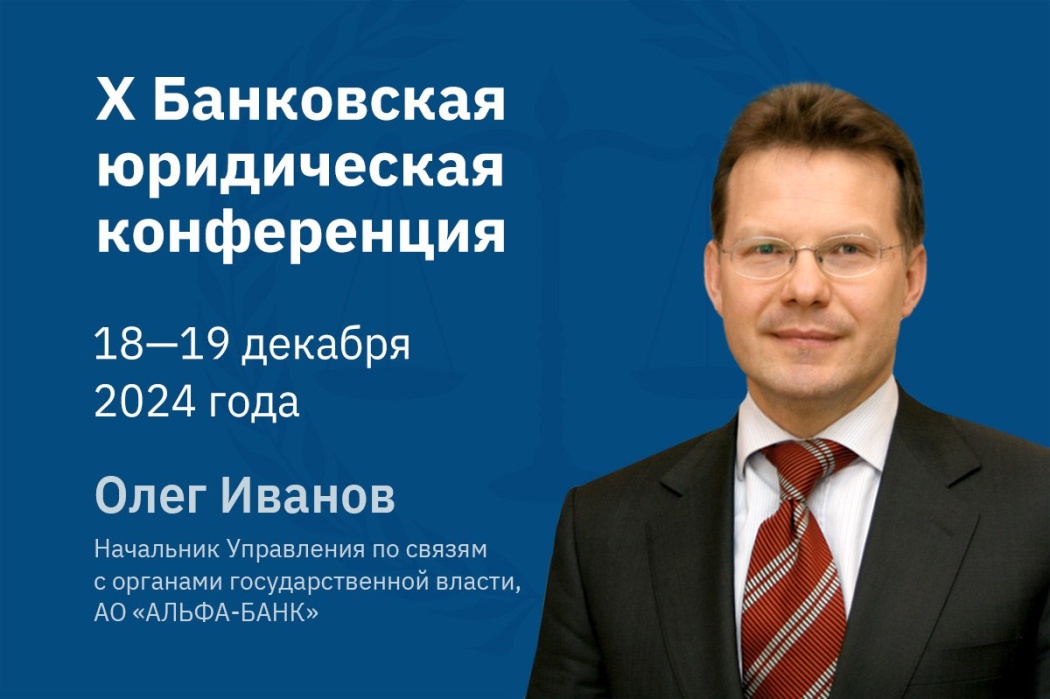 X Банковская юридическая конференция

18—19 декабря 2024 года

Олег Иванов

Начальник Управления по связям с органами государственной власти, АО «АЛЬФА-БАНК»